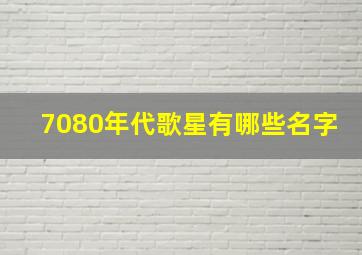 7080年代歌星有哪些名字